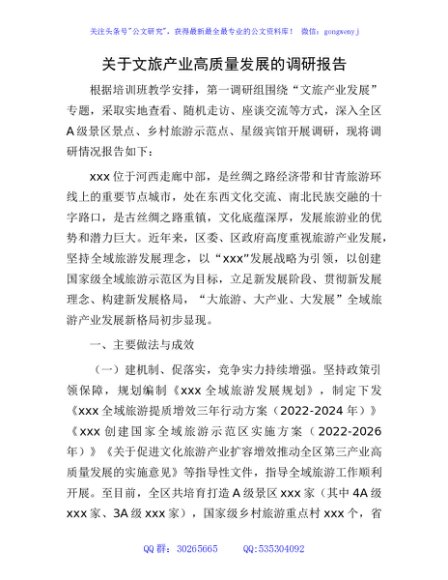 关注头条号"公文研究"，获得最新最全最专业的公文资料库！ 微信：gongwenyj

关于文旅产业高质量发展的调研报告

根据培训班教学安排，第一调研组围绕"文旅产业发展"专题，采取实地查看、随机走访、座谈交流等方式，深入全区A级景区景点、乡村旅游示范点、星级宾馆开展调研，现将调研情况报告如下：

xxx位于河西走廊中部，是丝绸之路经济带和甘青旅游环线上的重要节点城市，处在东西文化交流、南北民族交融的十字路口，是古丝绸之路重镇，文化底蕴深厚，发展旅游业的优势和潜力巨大。近年来，区委、区政府高度重视旅游产业发展，坚持全域旅游发展理念，以"xxx"发展战略为引领，以创建国家级全域旅游示范区为目标，立足新发展阶段、贯彻新发展理念、构建新发展格局，"大旅游、大产业、大发展"全域旅游产业发展新格局初步显现。

一、主要做法与成效

（一）建机制、促落实，竞争实力持续增强。坚持政策引领保障，规划编制《xxx全域旅游发展规划》，制定下发《xxx全域旅游提质增效三年行动方案（2022-2024年）》《xxx创建国家全域旅游示范区实施方案（2022-2026年）》《关于促进文化旅游产业扩容增效推动全区第三产业高质量发展的实施意见》等指导性文件，指导全域旅游工作顺利开展。至目前，全区共培育打造A级景区xxx家（其中4A级xxx家、3A级xxx家），国家级乡村旅游重点村xxx个，省

QQ群：30265665 QQ:535304092